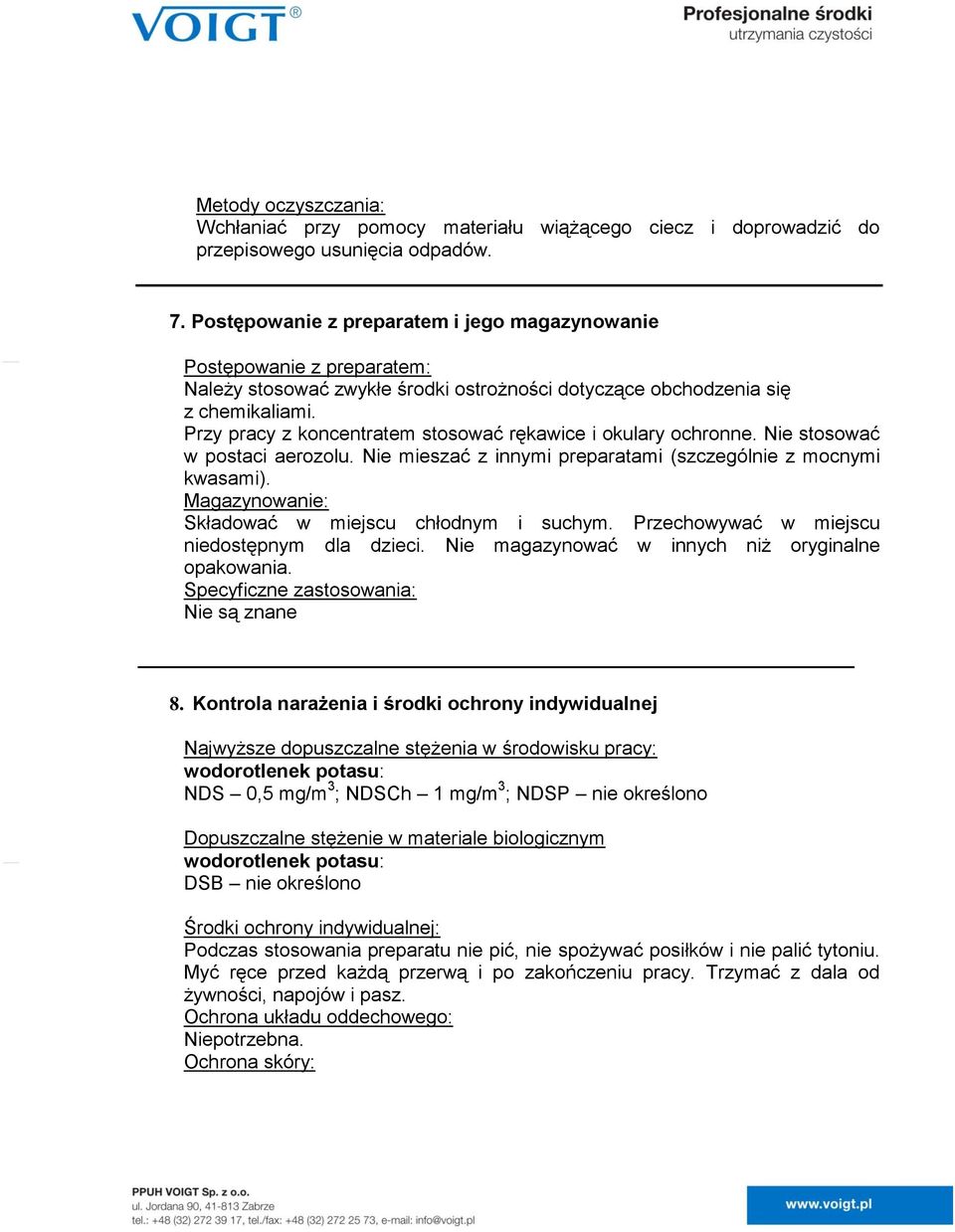 VOIGT®

Profesjonalne środki
utrzymania czystości

Metody oczyszczania:
Wchłaniać przy pomocy materiału wiążącego ciecz i doprowadzić do przepisowego usunięcia odpadów.

7. Postępowanie z preparatem i jego magazynowanie

Postępowanie z preparatem:
Należy stosować zwykłe środki ostrożności dotyczące obchodzenia się z chemikaliami.
Przy pracy z koncentratem stosować rękawice i okulary ochronne. Nie stosować w postaci aerozolu. Nie mieszać z innymi preparatami (szczególnie z mocnymi kwasami).
Magazynowanie:
Składować w miejscu chłodnym i suchym. Przechowywać w miejscu niedostępnym dla dzieci. Nie magazynować w innych niż oryginalne opakowania.
Specyficzne zastosowania:
Nie są znane

8. Kontrola narażenia i środki ochrony indywidualnej

Najwyższe dopuszczalne stężenia w środowisku pracy:
wodorotlenek potasu:
NDS – 0,5 mg/m$^3$; NDSCh – 1 mg/m$^3$; NDSP – nie określono

Dopuszczalne stężenie w materiale biologicznym
wodorotlenek potasu:
DSB – nie określono

Środki ochrony indywidualnej:
Podczas stosowania preparatu nie pić, nie spożywać posiłków i nie palić tytoniu. Myć ręce przed każdą przerwą i po zakończeniu pracy. Trzymać z dala od żywności, napojów i pasz.
Ochrona układu oddechowego:
Niepotrzebna.
Ochrona skóry:

PPUH VOIGT Sp. z o.o.
ul. Jordana 90, 41-813 Zabrze
tel.: +48 (32) 272 39 17, tel./fax: +48 (32) 272 25 73, e-mail: info@voigt.pl

www.voigt.pl